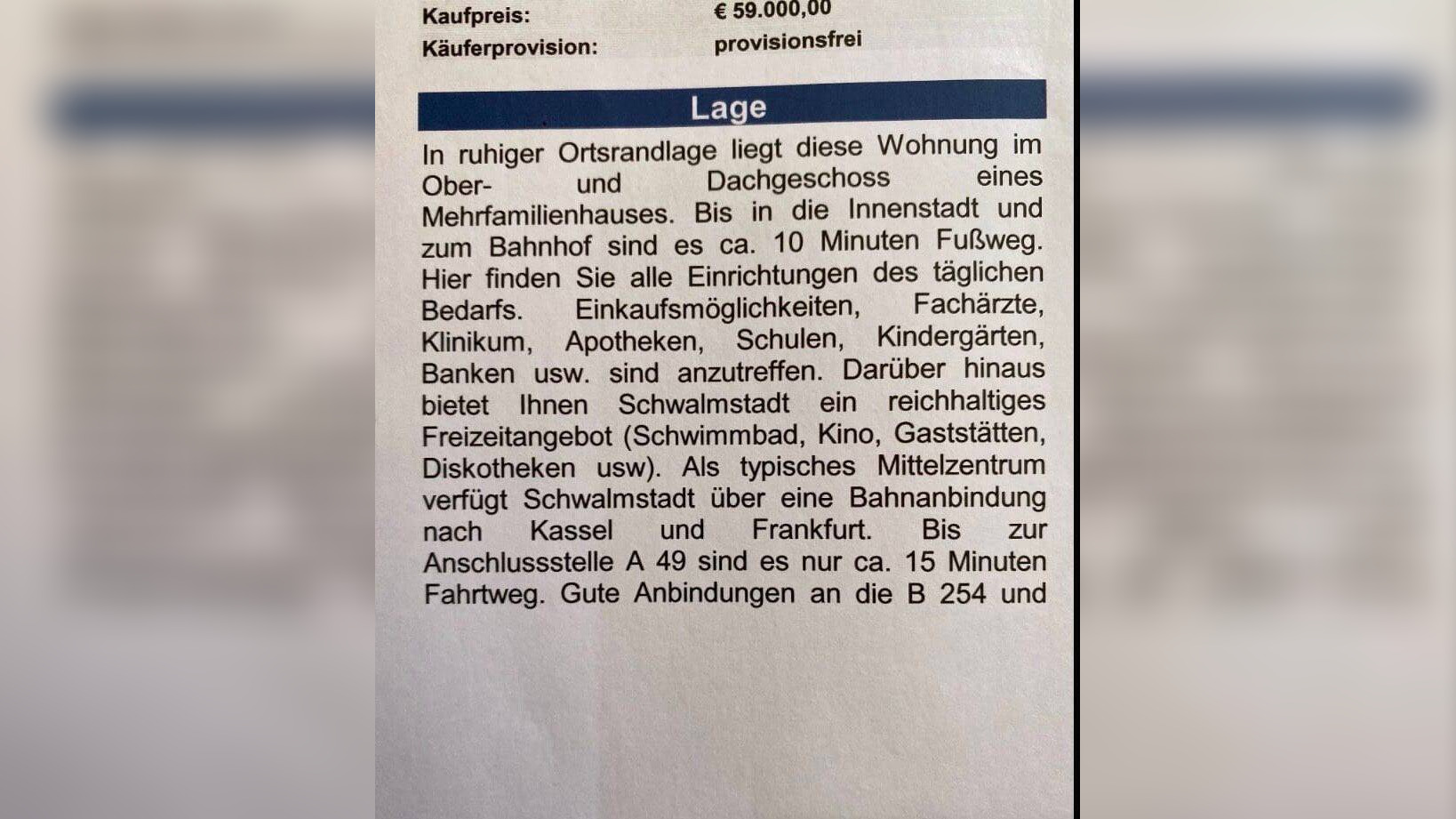 Kaufpreis: € 59.000,00
Käuferprovision: provisionsfrei

Lage

In ruhiger Ortsrandlage liegt diese Wohnung im Ober- und Dachgeschoss eines Mehrfamilienhauses. Bis in die Innenstadt und zum Bahnhof sind es ca. 10 Minuten Fußweg. Hier finden Sie alle Einrichtungen des täglichen Bedarfs. Einkaufsmöglichkeiten, Fachärzte, Klinikum, Apotheken, Schulen, Kindergärten, Banken usw. sind anzutreffen. Darüber hinaus bietet Ihnen Schwalmstadt ein reichhaltiges Freizeitangebot (Schwimmbad, Kino, Gaststätten, Diskotheken usw). Als typisches Mittelzentrum verfügt Schwalmstadt über eine Bahnanbindung nach Kassel und Frankfurt. Bis zur Anschlussstelle A 49 sind es nur ca. 15 Minuten Fahrtweg. Gute Anbindungen an die B 254 und